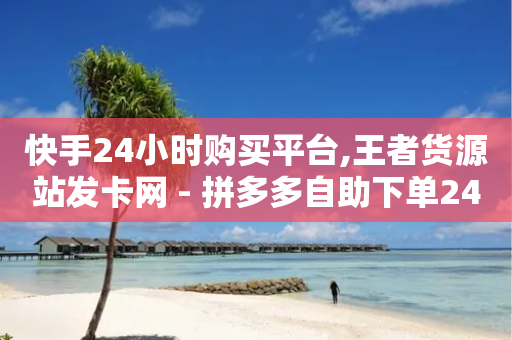 快手24小时购买平台,王者货源站发卡网 - 拼多多自助下单24